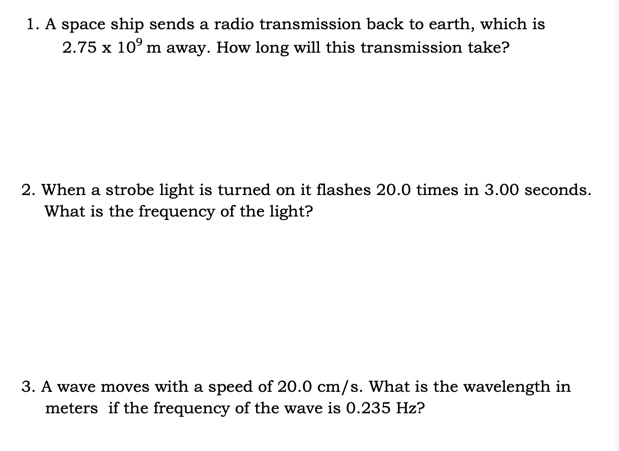 1. A space ship sends a radio transmission back to earth, which is $2.75 \times 10^9$ m away. How long will this transmission take?

2. When a strobe light is turned on it flashes 20.0 times in 3.00 seconds. What is the frequency of the light?

3. A wave moves with a speed of 20.0 cm/s. What is the wavelength in meters if the frequency of the wave is 0.235 Hz?